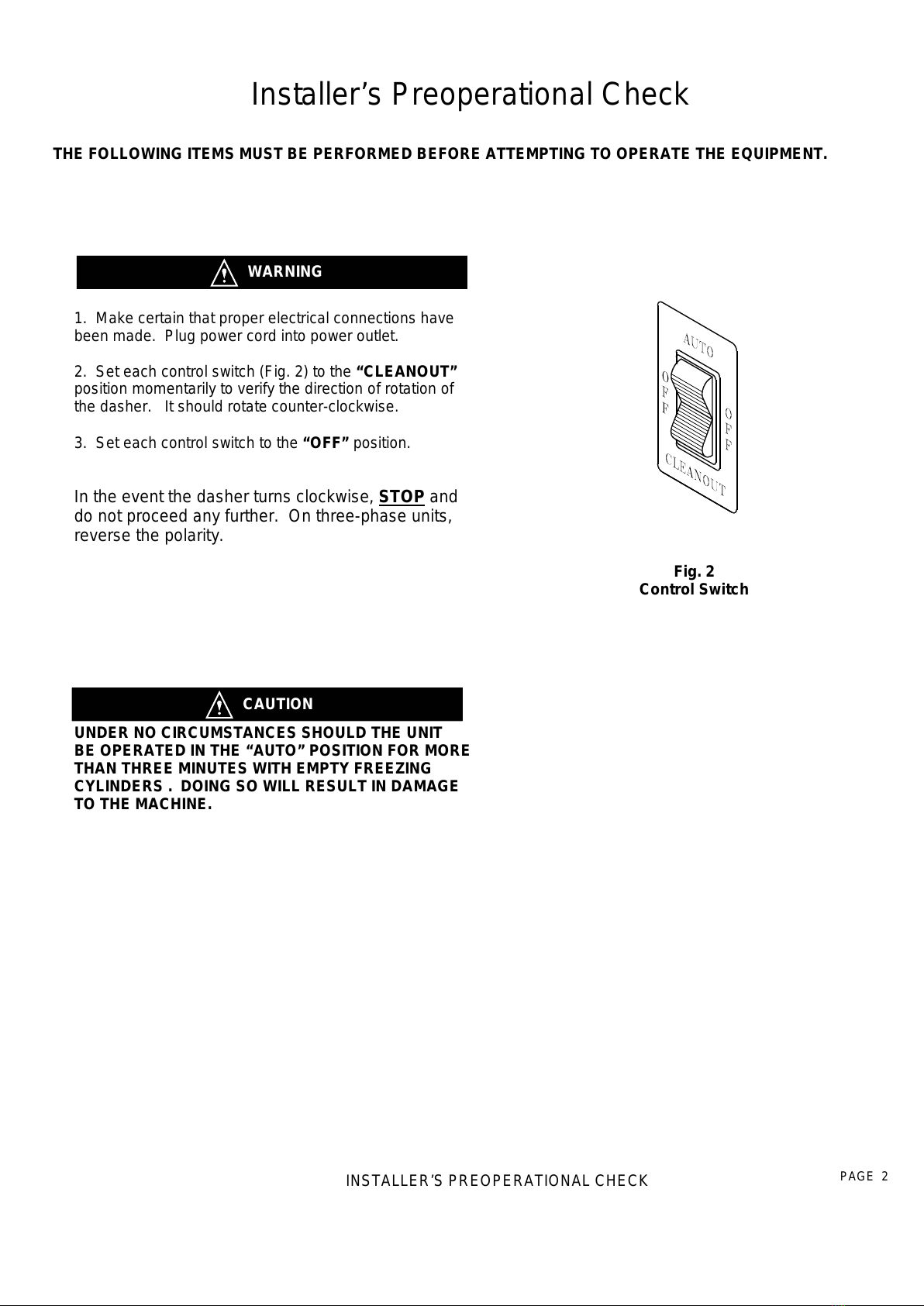 Installer’s Preoperational Check

THE FOLLOWING ITEMS MUST BE PERFORMED BEFORE ATTEMPTING TO OPERATE THE EQUIPMENT.

WARNING

1. Make certain that proper electrical connections have been made. Plug power cord into power outlet.

2. Set each control switch (Fig. 2) to the “CLEANOUT” position momentarily to verify the direction of rotation of the dasher. It should rotate counter-clockwise.

3. Set each control switch to the “OFF” position.

In the event the dasher turns clockwise, STOP and do not proceed any further. On three-phase units, reverse the polarity.

AUTO
OFF
OFF
CLEANOUT

Fig. 2
Control Switch

CAUTION

UNDER NO CIRCUMSTANCES SHOULD THE UNIT BE OPERATED IN THE “AUTO” POSITION FOR MORE THAN THREE MINUTES WITH EMPTY FREEZING CYLINDERS . DOING SO WILL RESULT IN DAMAGE TO THE MACHINE.

INSTALLER’S PREOPERATIONAL CHECK

PAGE 2